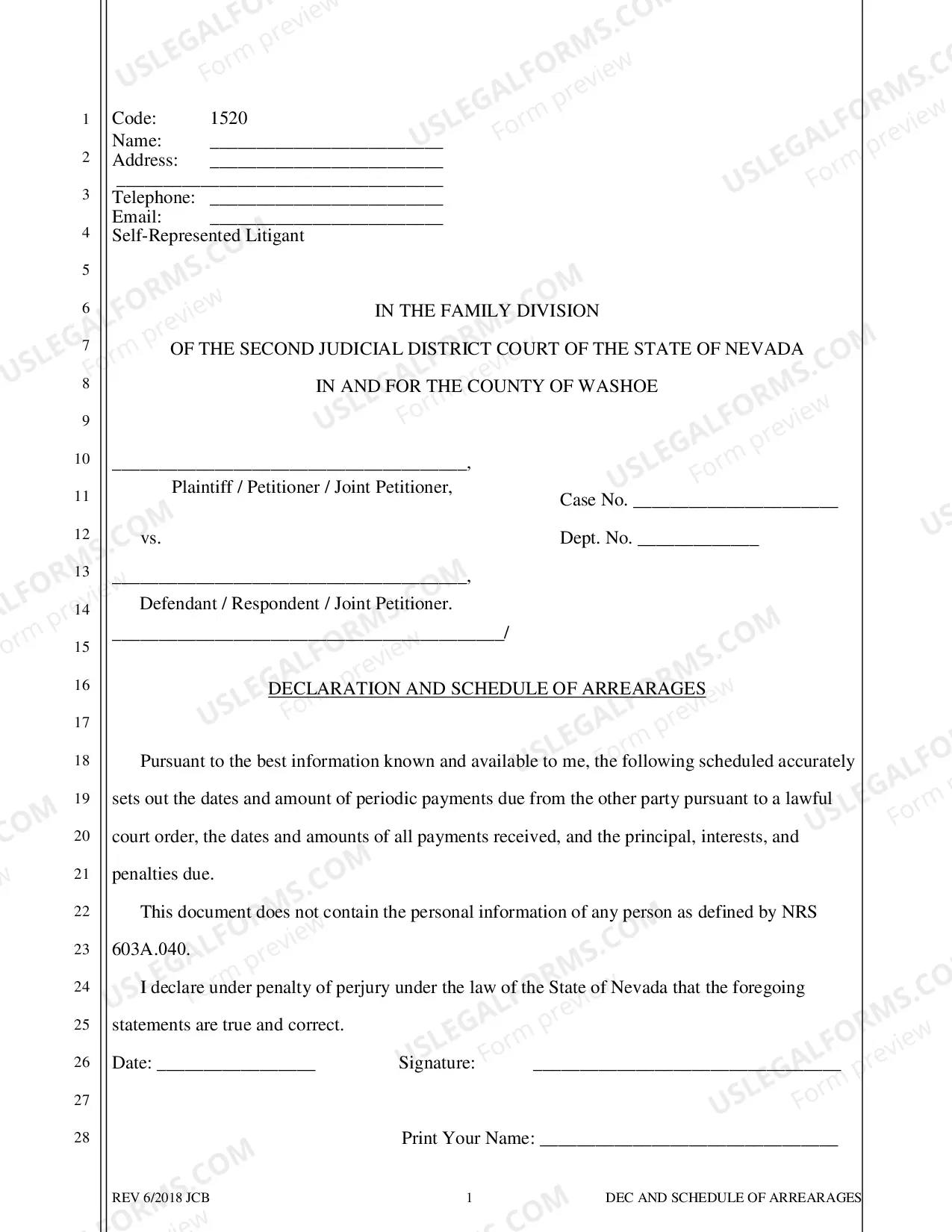 1
2
3
4
5
6
7
8
9
10
11
12
13
14
15
16
17
18
19
20
21
22
23
24
25
26
27
28

Code: 1520
Name: ____
Address: ____
____
Telephone: ____
Email: ____
Self-Represented Litigant

IN THE FAMILY DIVISION
OF THE SECOND JUDICIAL DISTRICT COURT OF THE STATE OF NEVADA
IN AND FOR THE COUNTY OF WASHOE

____,
Plaintiff / Petitioner / Joint Petitioner,

vs.

____,
Defendant / Respondent / Joint Petitioner.
____/

Case No. ____

Dept. No. ____

DECLARATION AND SCHEDULE OF ARREARAGES

Pursuant to the best information known and available to me, the following scheduled accurately sets out the dates and amount of periodic payments due from the other party pursuant to a lawful court order, the dates and amounts of all payments received, and the principal, interests, and penalties due.

This document does not contain the personal information of any person as defined by NRS 603A.040.

I declare under penalty of perjury under the law of the State of Nevada that the foregoing statements are true and correct.

Date: ____ Signature: ____

Print Your Name: ____

REV 6/2018 JCB 1 DEC AND SCHEDULE OF ARREARAGES

USLEGALFORMS.COM Form preview